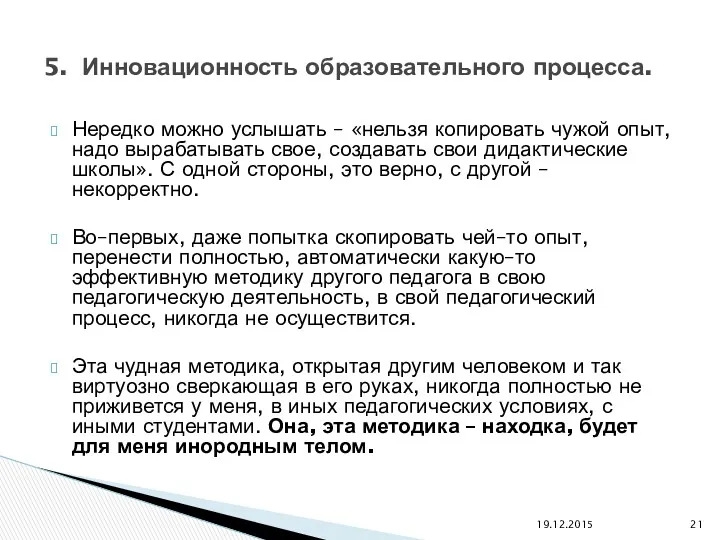 5. Инновационность образовательного процесса.

Нередко можно услышать – «нельзя копировать чужой опыт, надо вырабатывать свое, создавать свои дидактические школы». С одной стороны, это верно, с другой – некорректно.

Во-первых, даже попытка скопировать чей-то опыт, перенести полностью, автоматически какую-то эффективную методику другого педагога в свою педагогическую деятельность, в свой педагогический процесс, никогда не осуществится.

Эта чудная методика, открытая другим человеком и так виртуозно сверкающая в его руках, никогда полностью не приживется у меня, в иных педагогических условиях, с иными студентами. Она, эта методика – находка, будет для меня инородным телом.

19.12.2015

21